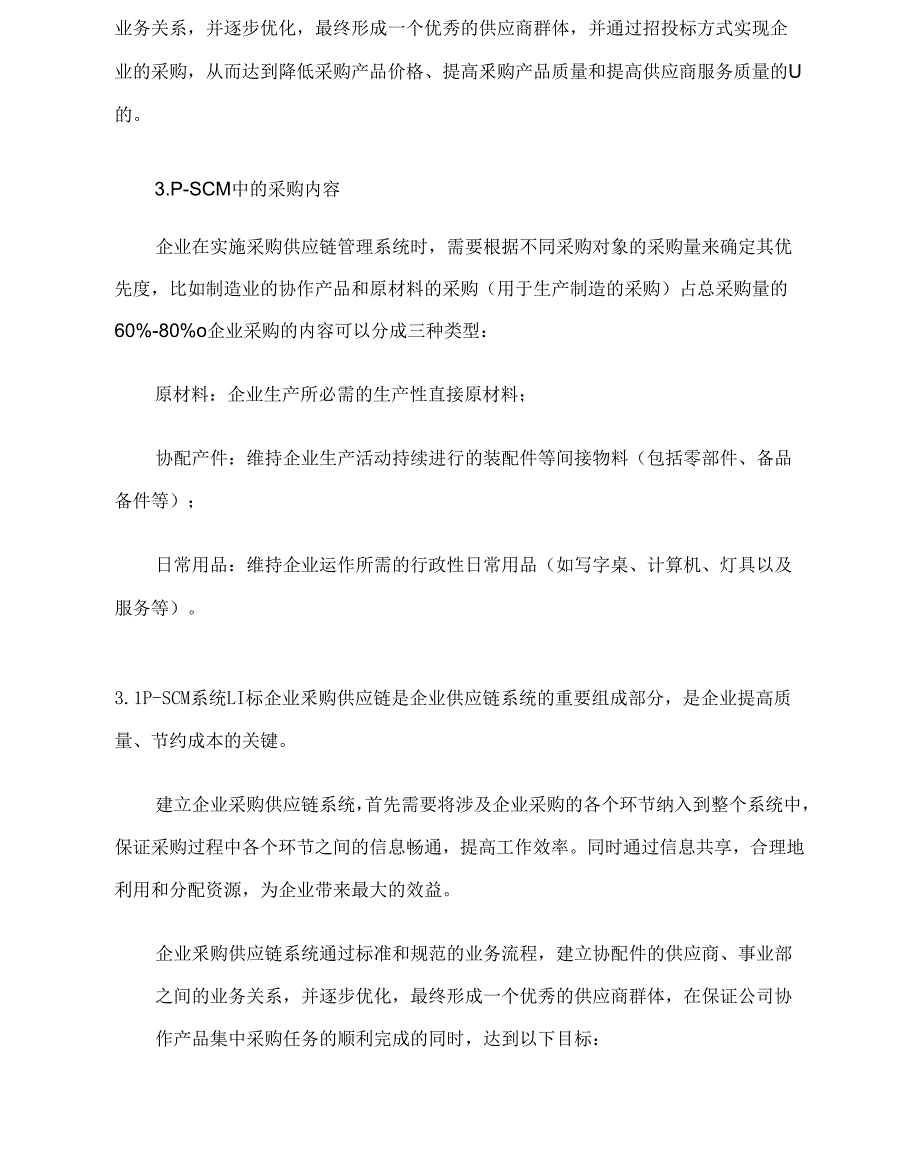 业务关系，并逐步优化，最终形成一个优秀的供应商群体，并通过招投标方式实现企业的采购，从而达到降低采购产品价格、提高采购产品质量和提高供应商服务质量的U的。

3.P-SCM中的采购内容

企业在实施采购供应链管理系统时，需要根据不同采购对象的采购量来确定其优先度，比如制造业的协作产品和原材料的采购（用于生产制造的采购）占总采购量的60%-80%o企业采购的内容可以分成三种类型：

原材料：企业生产所必需的生产性直接原材料；

协配产件：维持企业生产活动持续进行的装配件等间接物料（包括零部件、备品备件等）；

日常用品：维持企业运作所需的行政性日常用品（如写字桌、计算机、灯具以及服务等）。

3.1P-SCM系统LI标企业采购供应链是企业供应链系统的重要组成部分，是企业提高质量、节约成本的关键。

建立企业采购供应链系统，首先需要将涉及企业采购的各个环节纳入到整个系统中，保证采购过程中各个环节之间的信息畅通，提高工作效率。同时通过信息共享，合理地利用和分配资源，为企业带来最大的效益。

企业采购供应链系统通过标准和规范的业务流程，建立协配件的供应商、事业部之间的业务关系，并逐步优化，最终形成一个优秀的供应商群体，在保证公司协作产品集中采购任务的顺利完成的同时，达到以下目标：